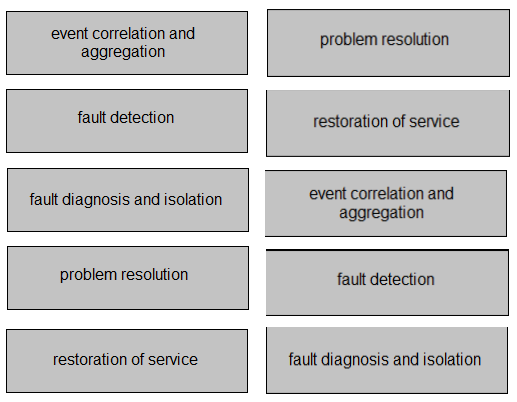 event correlation and aggregation

fault detection

fault diagnosis and isolation

problem resolution

restoration of service

problem resolution

restoration of service

event correlation and aggregation

fault detection

fault diagnosis and isolation